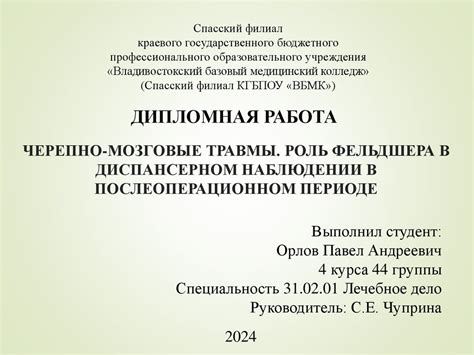 Спасский филиал
краевого государственного бюджетного
профессионального образовательного учреждения
«Владивостокский базовый медицинский колледж»
(Спасский филиал КГБПОУ «ВБМК»)

ДИПЛОМНАЯ РАБОТА

ЧЕРЕПНО-МОЗГОВЫЕ ТРАВМЫ. РОЛЬ ФЕЛЬДШЕРА В ДИСПАНСЕРНОМ НАБЛЮДЕНИИ В ПОСЛЕОПЕРАЦИОННОМ ПЕРИОДЕ

Выполнил студент:
Орлов Павел Андреевич
4 курса 44 группы
Специальность 31.02.01 Лечебное дело
Руководитель: С.Е. Чуприна

2024